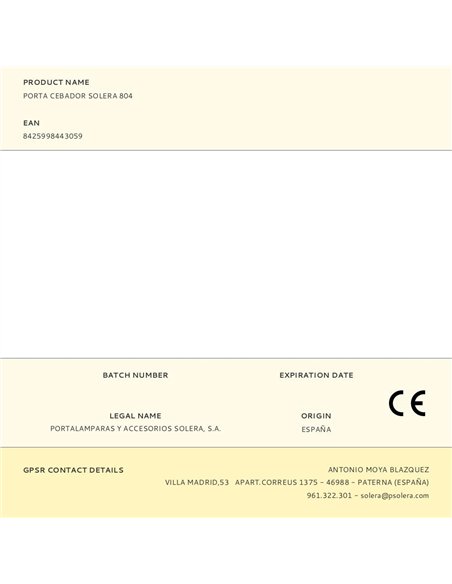 PRODUCT NAME
PORTA CEBADOR SOLERA 804

EAN
8425998443059

BATCH NUMBER

EXPIRATION DATE

CE

LEGAL NAME
PORTALAMPARAS Y ACCESORIOS SOLERA, S.A.

ORIGIN
ESPAÑA

GPSR CONTACT DETAILS

ANTONIO MOYA BLAZQUEZ
VILLA MADRID,53 APART.CORREUS 1375 – 46988 – PATERNA (ESPAÑA)
961.322.301 – solera@psolera.com